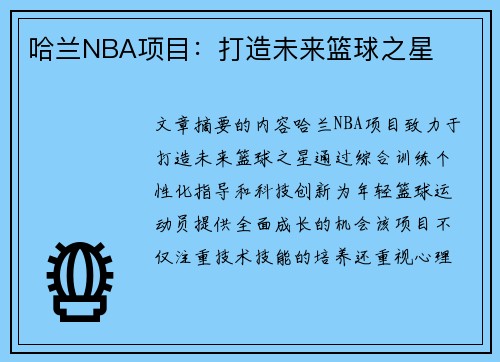 哈兰NBA项目：打造未来篮球之星

文章摘要的内容哈兰NBA项目致力于打造未来篮球之星通过综合训练个性化指导和科技创新为年轻篮球运动员提供全面成长的机会该项目不仅注重技术技能的培养还重视心理